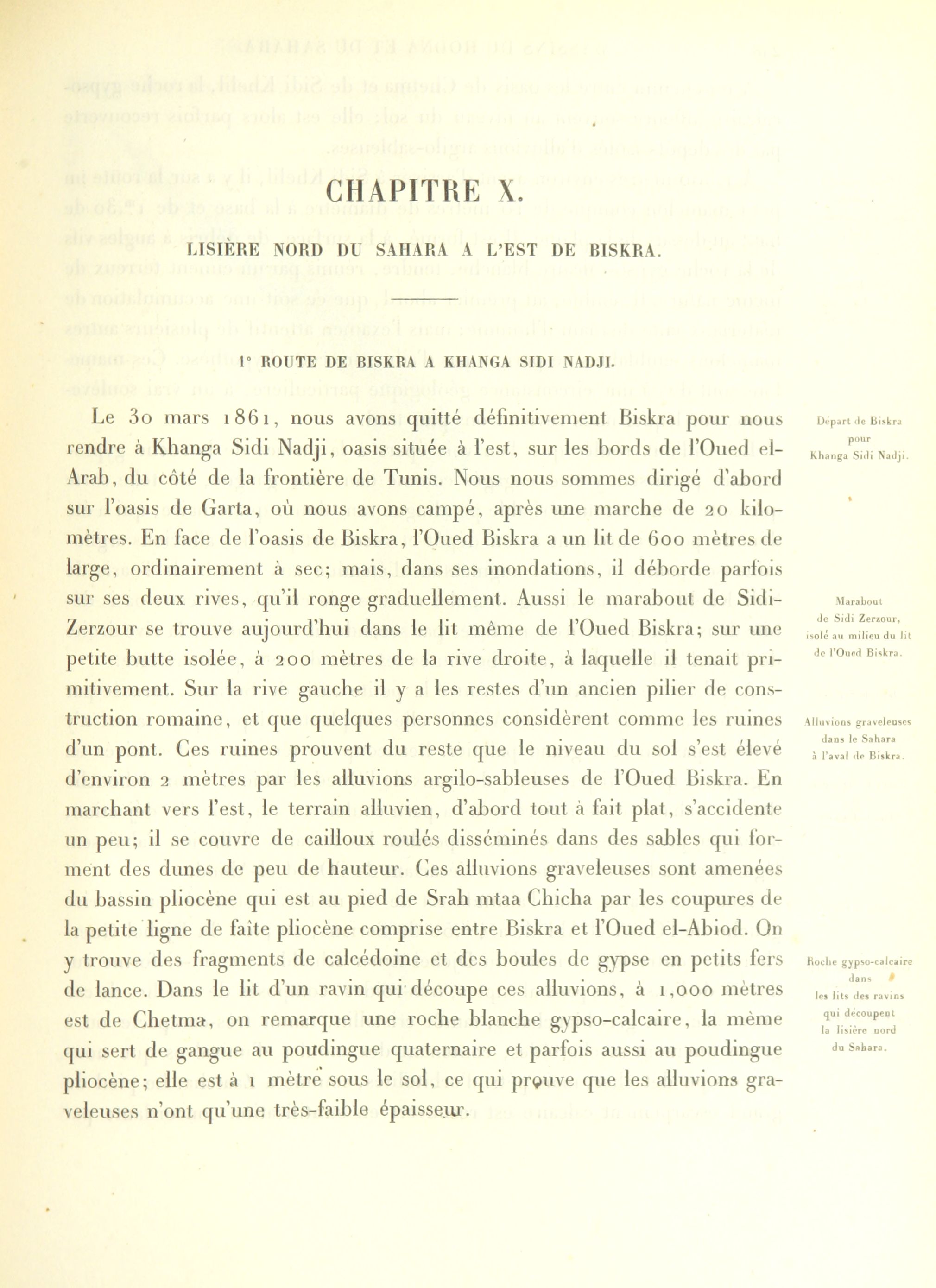 CHAPITRE X.

LISIÈRE NORD DU SAHARA A L'EST DE BISKRA.

1° ROUTE DE BISKRA A KHANGA SIDI NADJI.

Le 30 mars 1861, nous avons quitté définitivement Biskra pour nous rendre à Khanga Sidi Nadji, oasis située à l'est, sur les bords de l'Oued el-Arab, du côté de la frontière de Tunis. Nous nous sommes dirigé d'abord sur l'oasis de Garta, où nous avons campé, après une marche de 20 kilomètres. En face de l'oasis de Biskra, l'Oued Biskra a un lit de 600 mètres de large, ordinairement à sec; mais, dans ses inondations, il déborde parfois sur ses deux rives, qu'il ronge graduellement. Aussi le marabout de Sidi-Zerzour se trouve aujourd'hui dans le lit même de l'Oued Biskra; sur une petite butte isolée, à 200 mètres de la rive droite, à laquelle il tenait primitivement. Sur la rive gauche il y a les restes d'un ancien pilier de construction romaine, et que quelques personnes considèrent comme les ruines d'un pont. Ces ruines prouvent du reste que le niveau du sol s'est élevé d'environ 2 mètres par les alluvions argilo-sableuses de l'Oued Biskra. En marchant vers l'est, le terrain alluvien, d'abord tout à fait plat, s'accidente un peu; il se couvre de cailloux roulés disséminés dans des sables qui forment des dunes de peu de hauteur. Ces alluvions graveleuses sont amenées du bassin pliocène qui est au pied de Srah mtaa Chicha par les coupures de la petite ligne de faîte pliocène comprise entre Biskra et l'Oued el-Abiod. On y trouve des fragments de calcédoine et des boules de gypse en petits fers de lance. Dans le lit d'un ravin qui découpe ces alluvions, à 1,000 mètres est de Chetma, on remarque une roche blanche gypso-calcaire, la même qui sert de gangue au poudingue quaternaire et parfois aussi au poudingue pliocène; elle est à 1 mètre sous le sol, ce qui prouve que les alluvions graveleuses n'ont qu'une très-faible épaisseur.

Départ de Biskra pour Khanga Sidi Nadji.

Marabout de Sidi Zerzour, isolé au milieu du lit de l'Oued Biskra.

Alluvions graveleuses dans le Sahara à l'aval de Biskra.

Roche gypso-calcaire dans les lits des ravins qui découpent la lisière nord du Sahara.